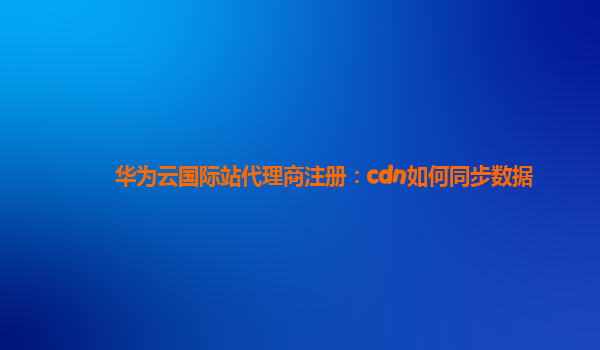 华为云国际站代理商注册：cdn如何同步数据